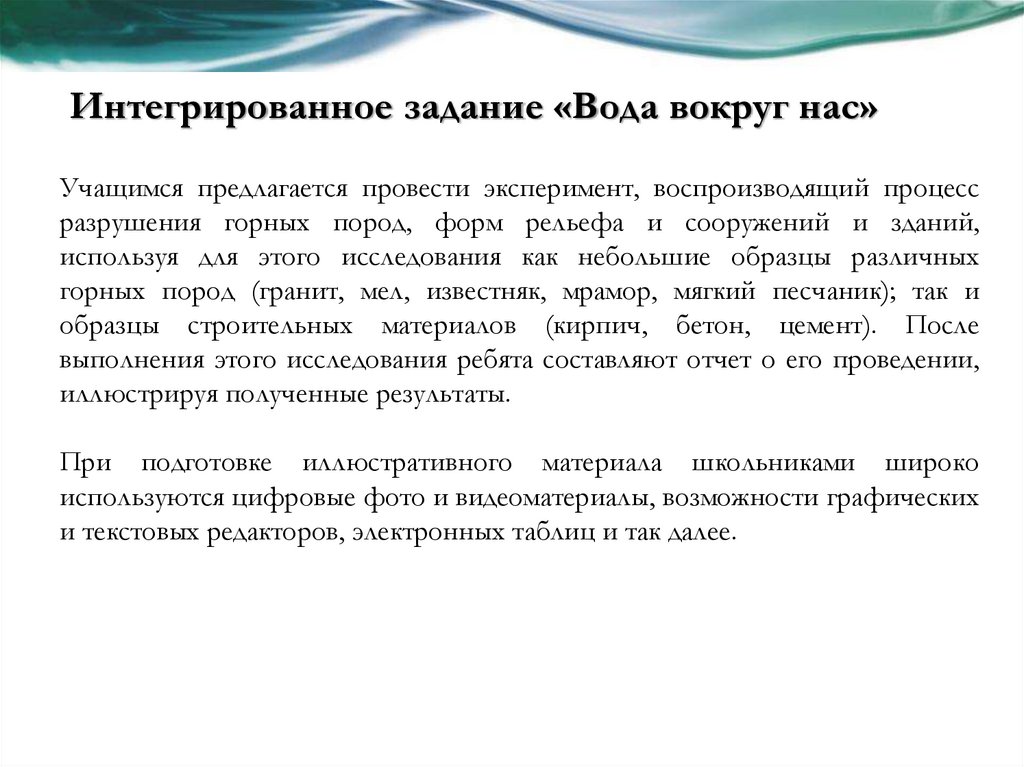 Интегрированное задание «Вода вокруг нас»

Учащимся предлагается провести эксперимент, воспроизводящий процесс разрушения горных пород, форм рельефа и сооружений и зданий, используя для этого исследования как небольшие образцы различных горных пород (гранит, мел, известняк, мрамор, мягкий песчаник); так и образцы строительных материалов (кирпич, бетон, цемент). После выполнения этого исследования ребята составляют отчет о его проведении, иллюстрируя полученные результаты.

При подготовке иллюстративного материала школьниками широко используются цифровые фото и видеоматериалы, возможности графических и текстовых редакторов, электронных таблиц и так далее.